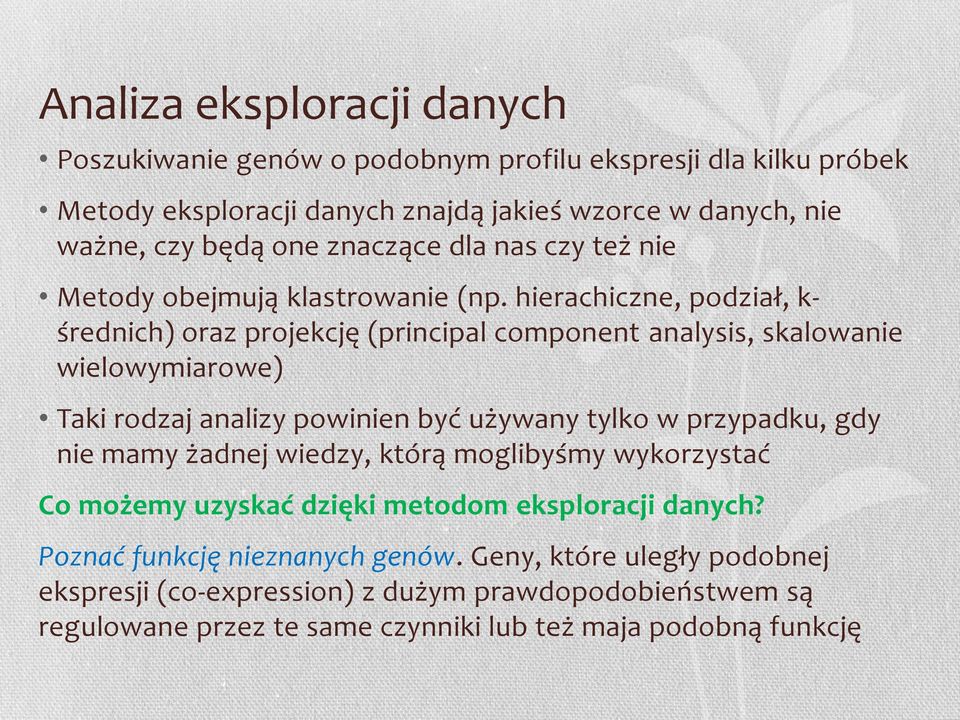 Analiza eksploracji danych

• Poszukiwanie genów o podobnym profilu ekspresji dla kilku próbek

• Metody eksploracji danych znajdą jakieś wzorce w danych, nie ważne, czy będą one znaczące dla nas czy też nie

• Metody obejmują klastrowanie (np. hierachiczne, podział, k-średnich) oraz projekcję (principal component analysis, skalowanie wielowymiarowe)

• Taki rodzaj analizy powinien być używany tylko w przypadku, gdy nie mamy żadnej wiedzy, którą moglibyśmy wykorzystać

Co możemy uzyskać dzięki metodom eksploracji danych?

Poznać funkcję nieznanych genów. Geny, które uległy podobnej ekspresji (co-expression) z dużym prawdopodobieństwem są regulowane przez te same czynniki lub też maja podobną funkcję